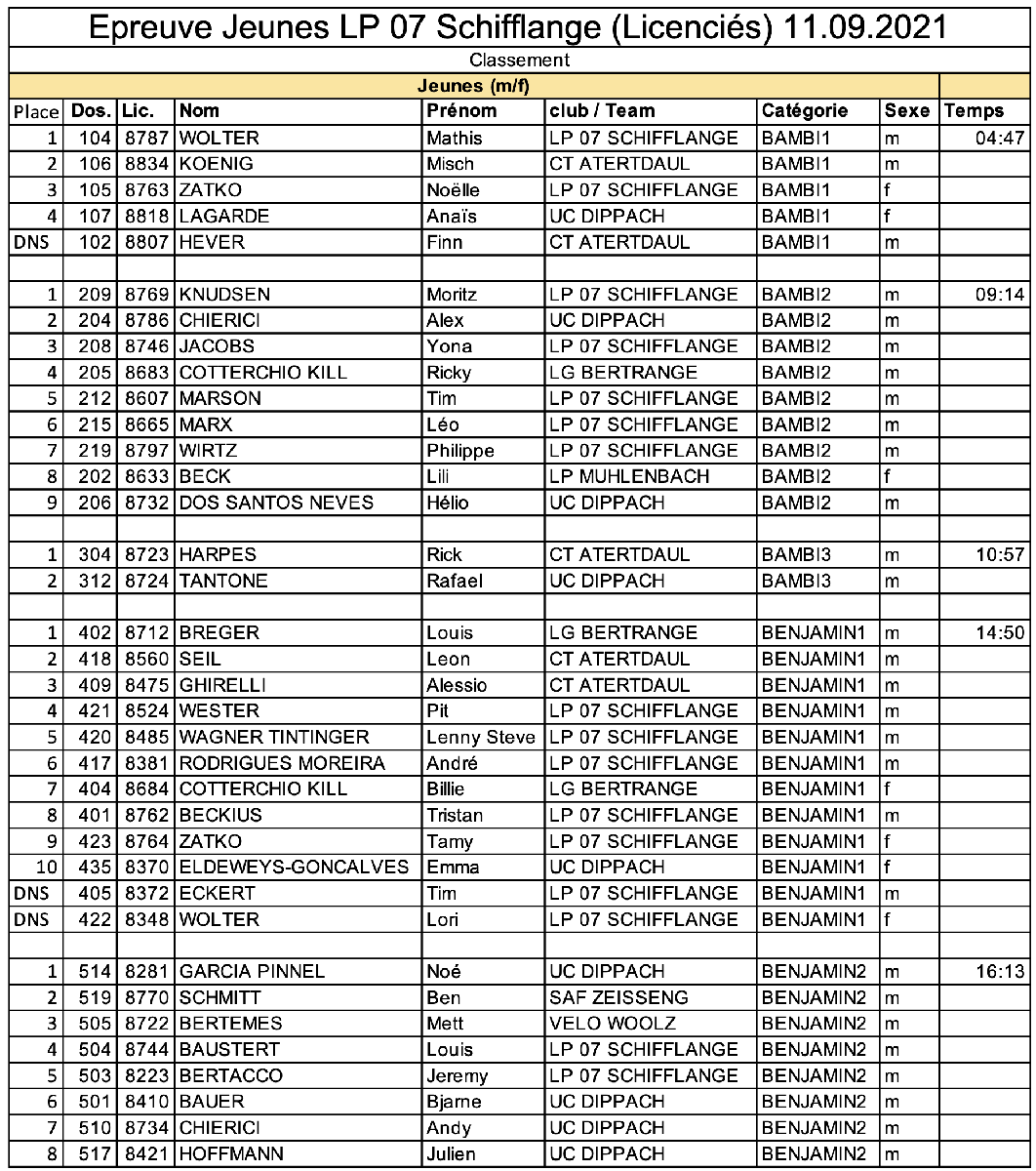 Epreuve Jeunes LP 07 Schifflange (Licenciés) 11.09.2021

Classement

Jeunes (m/f)

| Place | Dos. | Lic. | Nom | Prénom | club / Team | Catégorie | Sexe | Temps |
|---|---|---|---|---|---|---|---|---|
| 1 | 104 | 8787 | WOLTER | Mathis | LP 07 SCHIFFLANGE | BAMBI1 | m | 04:47 |
| 2 | 106 | 8834 | KOENIG | Misch | CT ATERTDAUL | BAMBI1 | m | |
| 3 | 105 | 8763 | ZATKO | Noëlle | LP 07 SCHIFFLANGE | BAMBI1 | f | |
| 4 | 107 | 8818 | LAGARDE | Anaïs | UC DIPPACH | BAMBI1 | f | |
| DNS | 102 | 8807 | HEVER | Finn | CT ATERTDAUL | BAMBI1 | m | |
| | | | | | | | | |
| 1 | 209 | 8769 | KNUDSEN | Moritz | LP 07 SCHIFFLANGE | BAMBI2 | m | 09:14 |
| 2 | 204 | 8786 | CHIERICI | Alex | UC DIPPACH | BAMBI2 | m | |
| 3 | 208 | 8746 | JACOBS | Yona | LP 07 SCHIFFLANGE | BAMBI2 | m | |
| 4 | 205 | 8683 | COTTERCHIO KILL | Ricky | LG BERTRANGE | BAMBI2 | m | |
| 5 | 212 | 8607 | MARSON | Tim | LP 07 SCHIFFLANGE | BAMBI2 | m | |
| 6 | 215 | 8665 | MARX | Léo | LP 07 SCHIFFLANGE | BAMBI2 | m | |
| 7 | 219 | 8797 | WIRTZ | Philippe | LP 07 SCHIFFLANGE | BAMBI2 | m | |
| 8 | 202 | 8633 | BECK | Lili | LP MUHLENBACH | BAMBI2 | f | |
| 9 | 206 | 8732 | DOS SANTOS NEVES | Hélio | UC DIPPACH | BAMBI2 | m | |
| | | | | | | | | |
| 1 | 304 | 8723 | HARPES | Rick | CT ATERTDAUL | BAMBI3 | m | 10:57 |
| 2 | 312 | 8724 | TANTONE | Rafael | UC DIPPACH | BAMBI3 | m | |
| | | | | | | | | |
| 1 | 402 | 8712 | BREGER | Louis | LG BERTRANGE | BENJAMIN1 | m | 14:50 |
| 2 | 418 | 8560 | SEIL | Leon | CT ATERTDAUL | BENJAMIN1 | m | |
| 3 | 409 | 8475 | GHIRELLI | Alessio | CT ATERTDAUL | BENJAMIN1 | m | |
| 4 | 421 | 8524 | WESTER | Pit | LP 07 SCHIFFLANGE | BENJAMIN1 | m | |
| 5 | 420 | 8485 | WAGNER TINTINGER | Lenny Steve | LP 07 SCHIFFLANGE | BENJAMIN1 | m | |
| 6 | 417 | 8381 | RODRIGUES MOREIRA | André | LP 07 SCHIFFLANGE | BENJAMIN1 | m | |
| 7 | 404 | 8684 | COTTERCHIO KILL | Billie | LG BERTRANGE | BENJAMIN1 | f | |
| 8 | 401 | 8762 | BECKIUS | Tristan | LP 07 SCHIFFLANGE | BENJAMIN1 | m | |
| 9 | 423 | 8764 | ZATKO | Tamy | LP 07 SCHIFFLANGE | BENJAMIN1 | f | |
| 10 | 435 | 8370 | ELDEWEYS-GONCALVES | Emma | UC DIPPACH | BENJAMIN1 | f | |
| DNS | 405 | 8372 | ECKERT | Tim | LP 07 SCHIFFLANGE | BENJAMIN1 | m | |
| DNS | 422 | 8348 | WOLTER | Lori | LP 07 SCHIFFLANGE | BENJAMIN1 | f | |
| | | | | | | | | |
| 1 | 514 | 8281 | GARCIA PINNEL | Noé | UC DIPPACH | BENJAMIN2 | m | 16:13 |
| 2 | 519 | 8770 | SCHMITT | Ben | SAF ZEISSENG | BENJAMIN2 | m | |
| 3 | 505 | 8722 | BERTEMES | Mett | VELO WOOLZ | BENJAMIN2 | m | |
| 4 | 504 | 8744 | BAUSTERT | Louis | LP 07 SCHIFFLANGE | BENJAMIN2 | m | |
| 5 | 503 | 8223 | BERTACCO | Jeremy | LP 07 SCHIFFLANGE | BENJAMIN2 | m | |
| 6 | 501 | 8410 | BAUER | Bjarne | UC DIPPACH | BENJAMIN2 | m | |
| 7 | 510 | 8734 | CHIERICI | Andy | UC DIPPACH | BENJAMIN2 | m | |
| 8 | 517 | 8421 | HOFFMANN | Julien | UC DIPPACH | BENJAMIN2 | m | |